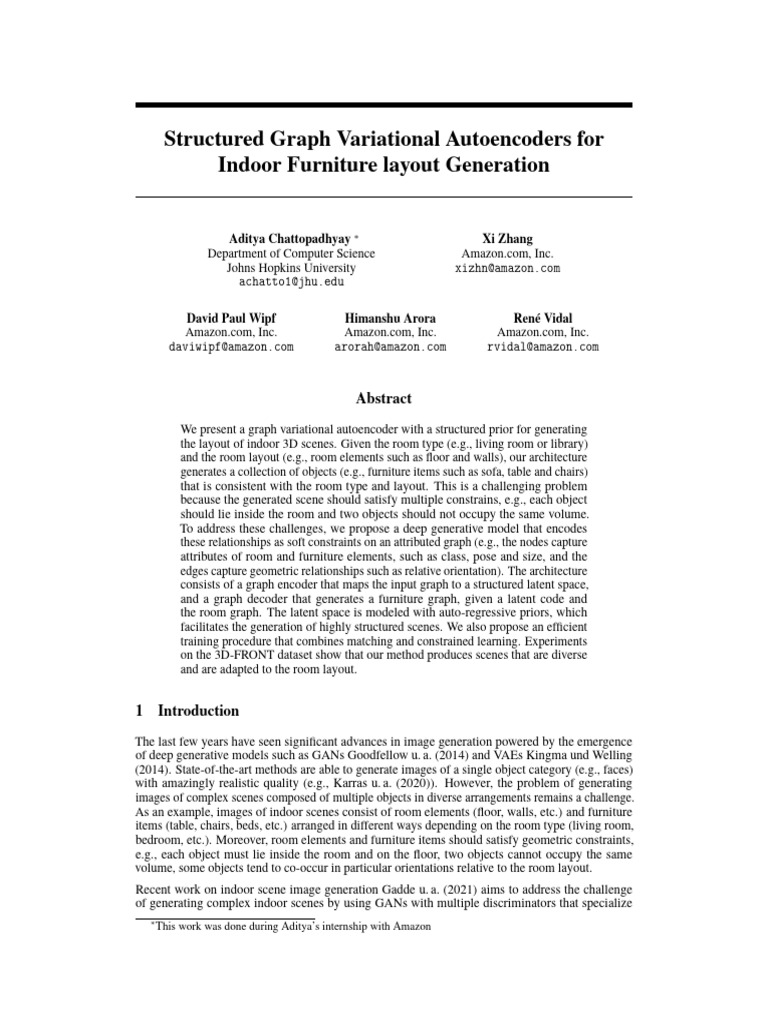 Structured Graph Variational Autoencoders for Indoor Furniture layout Generation

Aditya Chattopadhyay *
Department of Computer Science
Johns Hopkins University
achatto1@jhu.edu

Xi Zhang
Amazon.com, Inc.
xizhn@amazon.com

David Paul Wipf
Amazon.com, Inc.
daviwipf@amazon.com

Himanshu Arora
Amazon.com, Inc.
arorah@amazon.com

René Vidal
Amazon.com, Inc.
rvidal@amazon.com

Abstract

We present a graph variational autoencoder with a structured prior for generating the layout of indoor 3D scenes. Given the room type (e.g., living room or library) and the room layout (e.g., room elements such as floor and walls), our architecture generates a collection of objects (e.g., furniture items such as sofa, table and chairs) that is consistent with the room type and layout. This is a challenging problem because the generated scene should satisfy multiple constrains, e.g., each object should lie inside the room and two objects should not occupy the same volume. To address these challenges, we propose a deep generative model that encodes these relationships as soft constraints on an attributed graph (e.g., the nodes capture attributes of room and furniture elements, such as class, pose and size, and the edges capture geometric relationships such as relative orientation). The architecture consists of a graph encoder that maps the input graph to a structured latent space, and a graph decoder that generates a furniture graph, given a latent code and the room graph. The latent space is modeled with auto-regressive priors, which facilitates the generation of highly structured scenes. We also propose an efficient training procedure that combines matching and constrained learning. Experiments on the 3D-FRONT dataset show that our method produces scenes that are diverse and are adapted to the room layout.

1 Introduction

The last few years have seen significant advances in image generation powered by the emergence of deep generative models such as GANs Goodfellow u. a. (2014) and VAEs Kingma und Welling (2014). State-of-the-art methods are able to generate images of a single object category (e.g., faces) with amazingly realistic quality (e.g., Karras u. a. (2020)). However, the problem of generating images of complex scenes composed of multiple objects in diverse arrangements remains a challenge. As an example, images of indoor scenes consist of room elements (floor, walls, etc.) and furniture items (table, chairs, beds, etc.) arranged in different ways depending on the room type (living room, bedroom, etc.). Moreover, room elements and furniture items should satisfy geometric constraints, e.g., each object must lie inside the room and on the floor, two objects cannot occupy the same volume, some objects tend to co-occur in particular orientations relative to the room layout.

Recent work on indoor scene image generation Gadde u. a. (2021) aims to address the challenge of generating complex indoor scenes by using GANs with multiple discriminators that specialize

*This work was done during Aditya's internship with Amazon